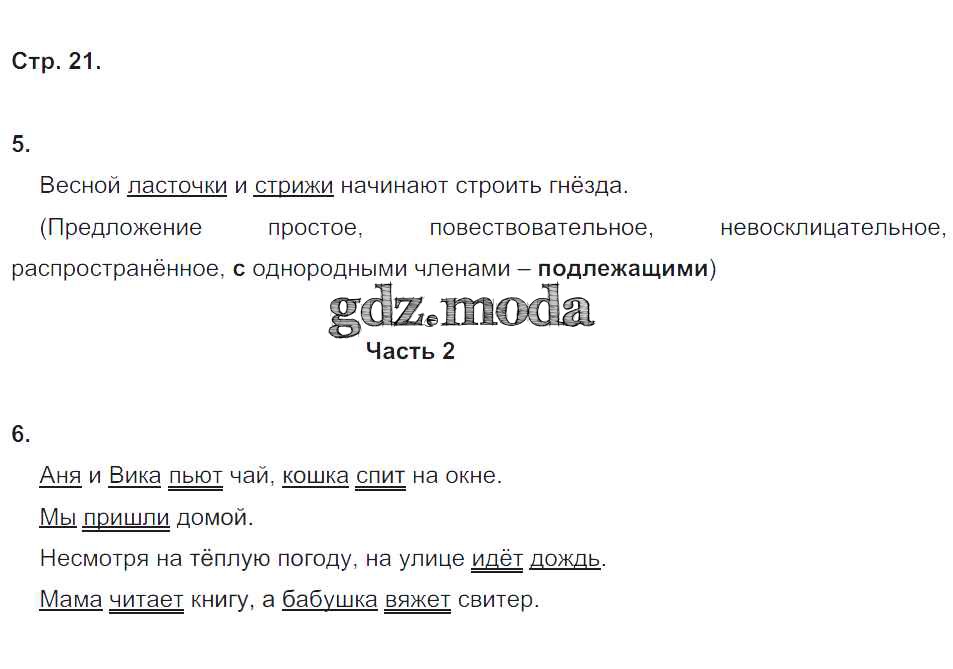 Стр. 21.

5.

Весной ласточки и стрижи начинают строить гнёзда.

(Предложение простое, повествовательное, невосклицательное, распространённое, с однородными членами – подлежащими)

Часть 2

6.

Аня и Вика пьют чай, кошка спит на окне.

Мы пришли домой.

Несмотря на тёплую погоду, на улице идёт дождь.

Мама читает книгу, а бабушка вяжет свитер.

gdz.moda